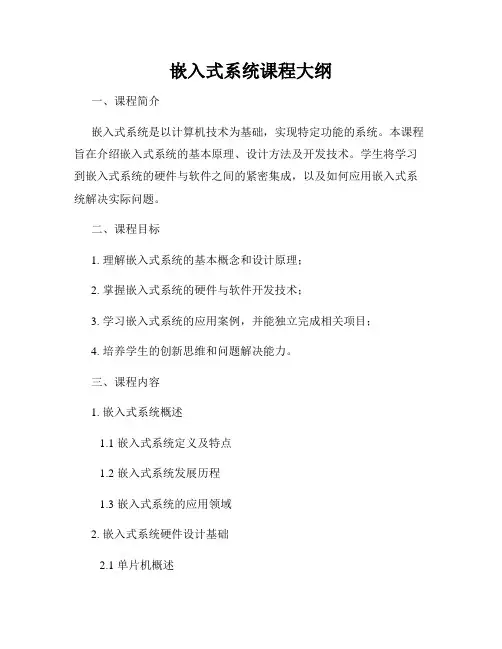 嵌入式系统课程大纲

一、课程简介

嵌入式系统是以计算机技术为基础，实现特定功能的系统。本课程旨在介绍嵌入式系统的基本原理、设计方法及开发技术。学生将学习到嵌入式系统的硬件与软件之间的紧密集成，以及如何应用嵌入式系统解决实际问题。

二、课程目标

1. 理解嵌入式系统的基本概念和设计原理；

2. 掌握嵌入式系统的硬件与软件开发技术；

3. 学习嵌入式系统的应用案例，并能独立完成相关项目；

4. 培养学生的创新思维和问题解决能力。

三、课程内容

1. 嵌入式系统概述

1.1 嵌入式系统定义及特点

1.2 嵌入式系统发展历程

1.3 嵌入式系统的应用领域

2. 嵌入式系统硬件设计基础

2.1 单片机概述